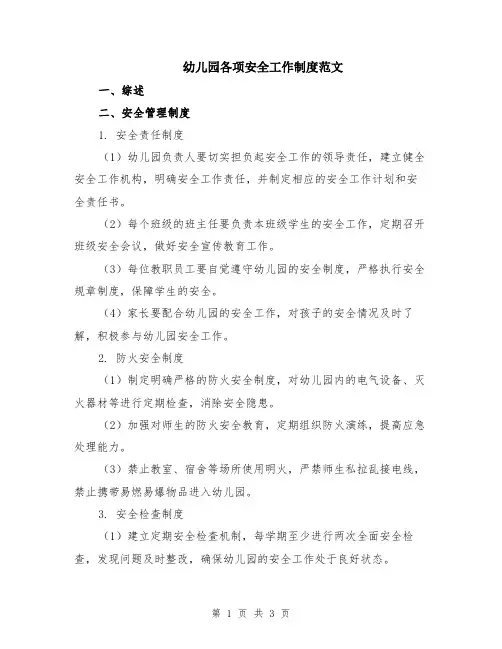 幼儿园各项安全工作制度范文

一、综述

二、安全管理制度

1. 安全责任制度

（1）幼儿园负责人要切实担负起安全工作的领导责任，建立健全安全工作机构，明确安全工作责任，并制定相应的安全工作计划和安全责任书。

（2）每个班级的班主任要负责本班级学生的安全工作，定期召开班级安全会议，做好安全宣传教育工作。

（3）每位教职员工要自觉遵守幼儿园的安全制度，严格执行安全规章制度，保障学生的安全。

（4）家长要配合幼儿园的安全工作，对孩子的安全情况及时了解，积极参与幼儿园安全工作。

2. 防火安全制度

（1）制定明确严格的防火安全制度，对幼儿园内的电气设备、灭火器材等进行定期检查，消除安全隐患。

（2）加强对师生的防火安全教育，定期组织防火演练，提高应急处理能力。

（3）禁止教室、宿舍等场所使用明火，严禁师生私拉乱接电线，禁止携带易燃易爆物品进入幼儿园。

3. 安全检查制度

（1）建立定期安全检查机制，每学期至少进行两次全面安全检查，发现问题及时整改，确保幼儿园的安全工作处于良好状态。

第 1 页 共 3 页